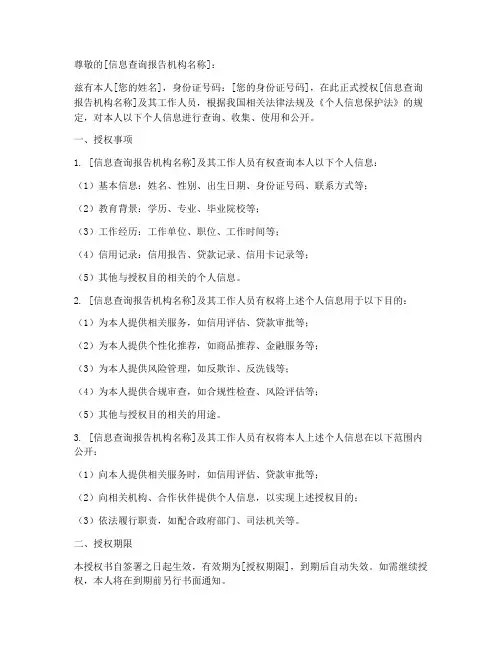 尊敬的[信息查询报告机构名称]：

兹有本人[您的姓名]，身份证号码：[您的身份证号码]，在此正式授权[信息查询报告机构名称]及其工作人员，根据我国相关法律法规及《个人信息保护法》的规定，对本人以下个人信息进行查询、收集、使用和公开。

一、授权事项

1. [信息查询报告机构名称]及其工作人员有权查询本人以下个人信息：

（1）基本信息：姓名、性别、出生日期、身份证号码、联系方式等；

（2）教育背景：学历、专业、毕业院校等；

（3）工作经历：工作单位、职位、工作时间等；

（4）信用记录：信用报告、贷款记录、信用卡记录等；

（5）其他与授权目的相关的个人信息。

2. [信息查询报告机构名称]及其工作人员有权将上述个人信息用于以下目的：

（1）为本人提供相关服务，如信用评估、贷款审批等；

（2）为本人提供个性化推荐，如商品推荐、金融服务等；

（3）为本人提供风险管理，如反欺诈、反洗钱等；

（4）为本人提供合规审查，如合规性检查、风险评估等；

（5）其他与授权目的相关的用途。

3. [信息查询报告机构名称]及其工作人员有权将本人上述个人信息在以下范围内公开：

（1）向本人提供相关服务时，如信用评估、贷款审批等；

（2）向相关机构、合作伙伴提供个人信息，以实现上述授权目的；

（3）依法履行职责，如配合政府部门、司法机关等。

二、授权期限

本授权书自签署之日起生效，有效期为[授权期限]，到期后自动失效。如需继续授权，本人将在到期前另行书面通知。